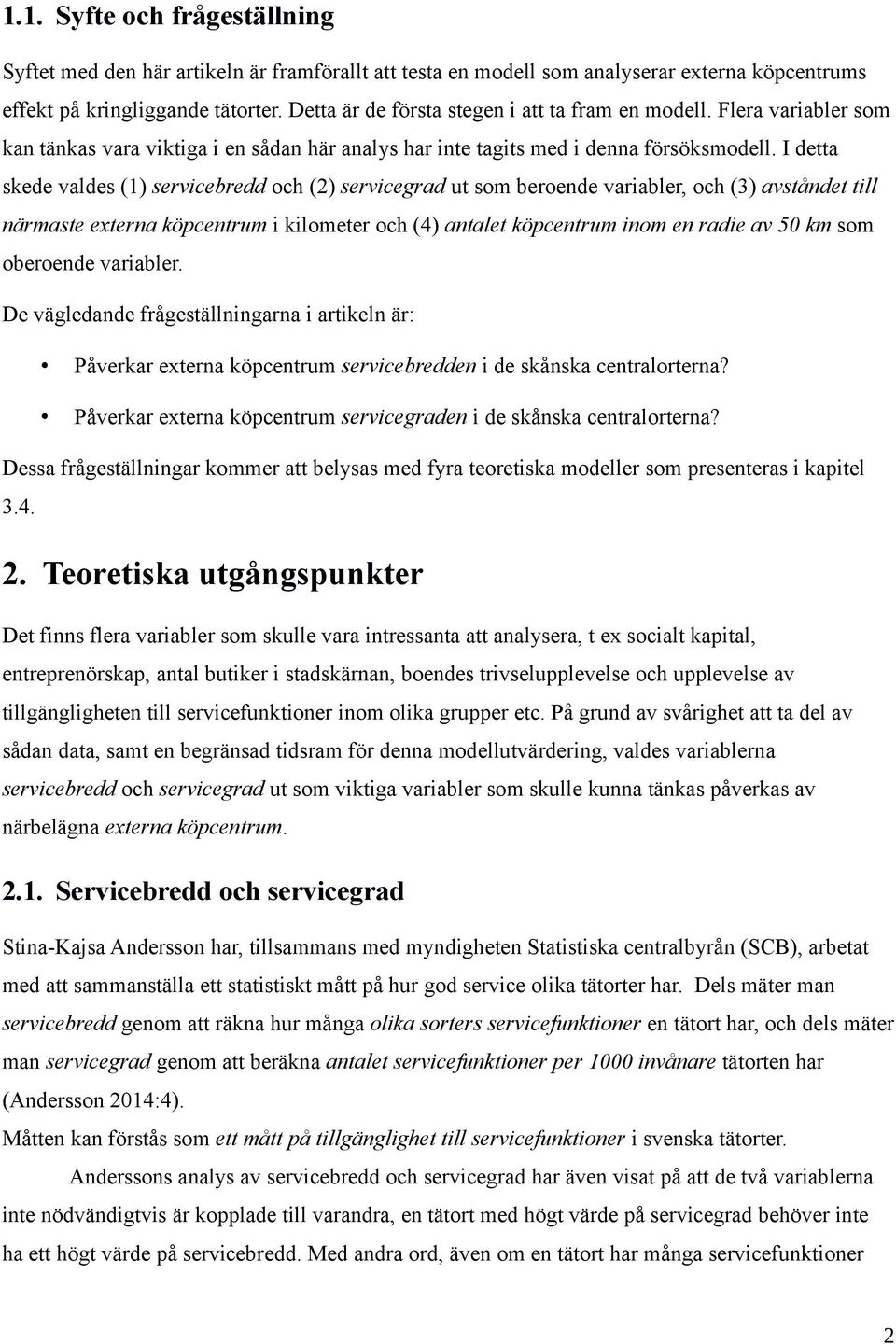 1.1. Syfte och frågeställning

Syftet med den här artikeln är framförallt att testa en modell som analyserar externa köpcentrums effekt på kringliggande tätorter. Detta är de första stegen i att ta fram en modell. Flera variabler som kan tänkas vara viktiga i en sådan här analys har inte tagits med i denna försöksmodell. I detta skede valdes (1) servicebredd och (2) servicegrad ut som beroende variabler, och (3) avståndet till närmaste externa köpcentrum i kilometer och (4) antalet köpcentrum inom en radie av 50 km som oberoende variabler.

De vägledande frågeställningarna i artikeln är:

• Påverkar externa köpcentrum servicebredden i de skånska centralorterna?

• Påverkar externa köpcentrum servicegraden i de skånska centralorterna?

Dessa frågeställningar kommer att belysas med fyra teoretiska modeller som presenteras i kapitel 3.4.

2. Teoretiska utgångspunkter

Det finns flera variabler som skulle vara intressanta att analysera, t ex socialt kapital, entreprenörskap, antal butiker i stadskärnan, boendes trivselupplevelse och upplevelse av tillgängligheten till servicefunktioner inom olika grupper etc. På grund av svårighet att ta del av sådan data, samt en begränsad tidsram för denna modellutvärdering, valdes variablerna servicebredd och servicegrad ut som viktiga variabler som skulle kunna tänkas påverkas av närbelägna externa köpcentrum.

2.1. Servicebredd och servicegrad

Stina-Kajsa Andersson har, tillsammans med myndigheten Statistiska centralbyrån (SCB), arbetat med att sammanställa ett statistiskt mått på hur god service olika tätorter har. Dels mäter man servicebredd genom att räkna hur många olika sorters servicefunktioner en tätort har, och dels mäter man servicegrad genom att beräkna antalet servicefunktioner per 1000 invånare tätorten har (Andersson 2014:4).
Måtten kan förstås som ett mått på tillgänglighet till servicefunktioner i svenska tätorter.

Anderssons analys av servicebredd och servicegrad har även visat på att de två variablerna inte nödvändigtvis är kopplade till varandra, en tätort med högt värde på servicegrad behöver inte ha ett högt värde på servicebredd. Med andra ord, även om en tätort har många servicefunktioner

2